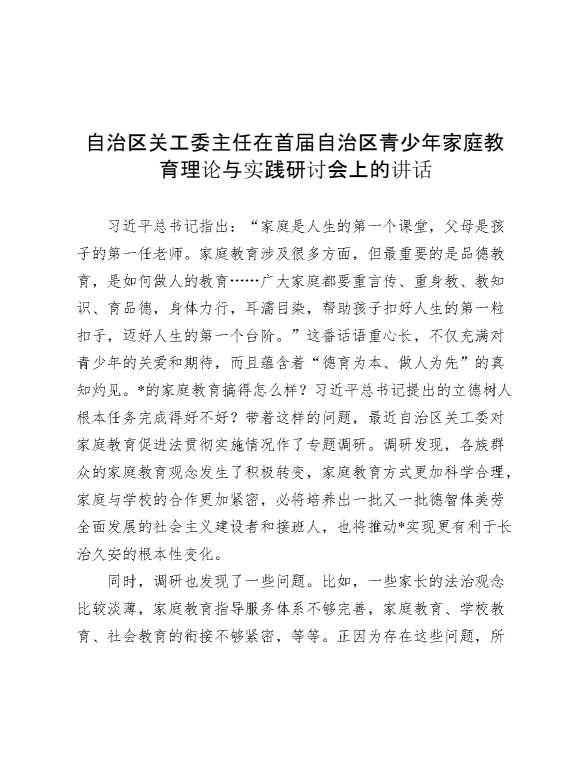 自治区关工委主任在首届自治区青少年家庭教育理论与实践研讨会上的讲话

习近平总书记指出：“家庭是人生的第一个课堂，父母是孩子的第一任老师。家庭教育涉及很多方面，但最重要的是品德教育，是如何做人的教育……广大家庭都要重言传、重身教、教知识、育品德，身体力行，耳濡目染，帮助孩子扣好人生的第一粒扣子，迈好人生的第一个台阶。”这番话语重心长，不仅充满对青少年的关爱和期待，而且蕴含着“德育为本、做人为先”的真知灼见。*的家庭教育搞得怎么样？习近平总书记提出的立德树人根本任务完成得好不好？带着这样的问题，最近自治区关工委对家庭教育促进法贯彻实施情况作了专题调研。调研发现，各族群众的家庭教育观念发生了积极转变，家庭教育方式更加科学合理，家庭与学校的合作更加紧密，必将培养出一批又一批德智体美劳全面发展的社会主义建设者和接班人，也将推动*实现更有利于长治久安的根本性变化。

同时，调研也发现了一些问题。比如，一些家长的法治观念比较淡薄，家庭教育指导服务体系不够完善，家庭教育、学校教育、社会教育的衔接不够紧密，等等。正因为存在这些问题，所